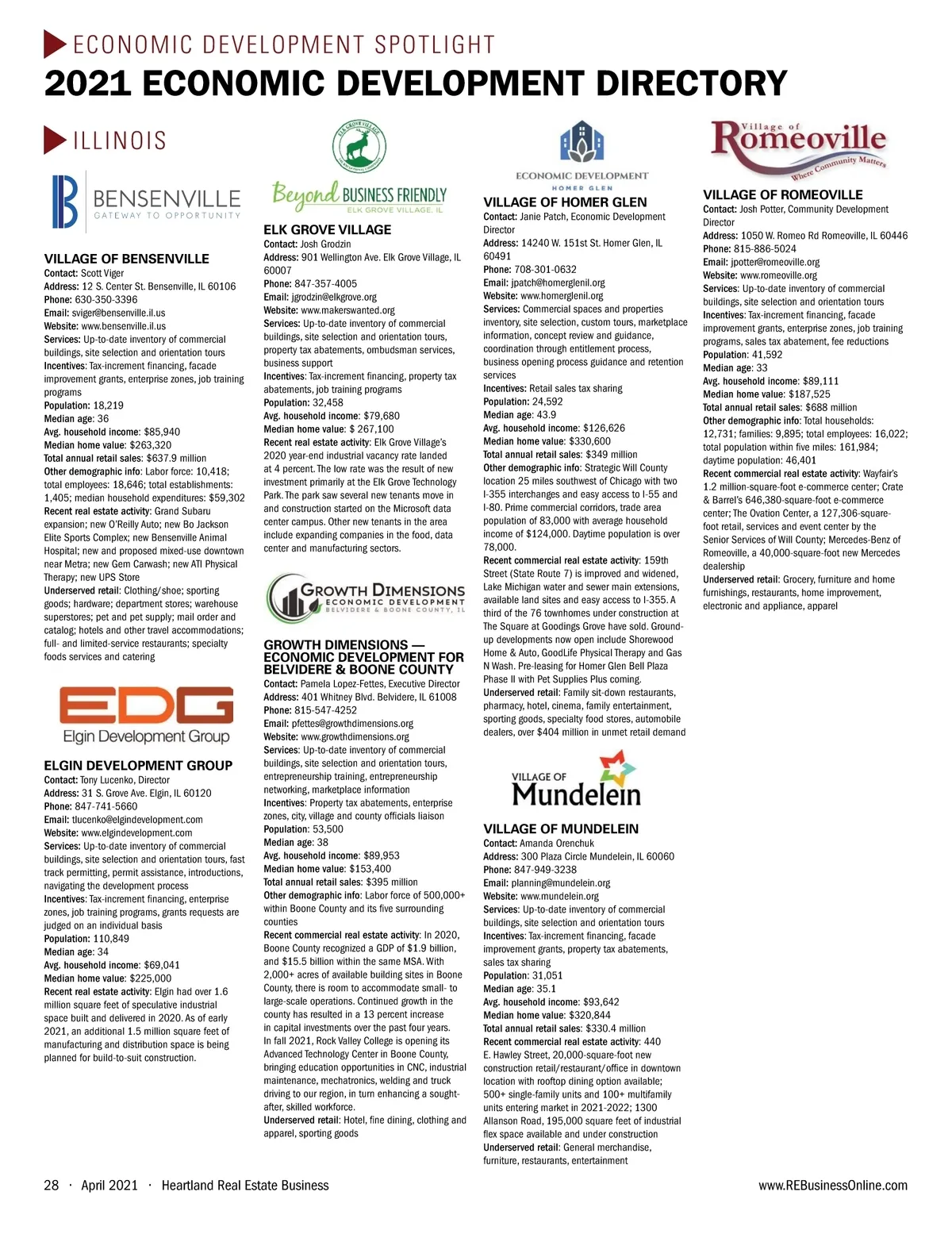 ECONOMIC DEVELOPMENT SPOTLIGHT
2021 ECONOMIC DEVELOPMENT DIRECTORY

ILLINOIS

BENSENVILLE
GATEWAY TO OPPORTUNITY

VILLAGE OF BENSENVILLE
Contact: Scott Viger
Address: 12 S. Center St. Bensenville, IL 60106
Phone: 630-350-3396
Email: sviger@bensenville.il.us
Website: www.bensenville.il.us
Services: Up-to-date inventory of commercial buildings, site selection and orientation tours
Incentives: Tax-increment financing, facade improvement grants, enterprise zones, job training programs
Population: 18,219
Median age: 36
Avg. household income: $85,940
Median home value: $263,320
Total annual retail sales: $637.9 million
Other demographic info: Labor force: 10,418; total employees: 18,646; total establishments: 1,405; median household expenditures: $59,302
Recent real estate activity: Grand Subaru expansion; new O'Reilly Auto; new Bo Jackson Elite Sports Complex; new Bensenville Animal Hospital; new and proposed mixed-use downtown near Metra; new Gem Carwash; new ATI Physical Therapy; new UPS Store
Underserved retail: Clothing/shoe; sporting goods; hardware; department stores; warehouse superstores; pet and pet supply; mail order and catalog; hotels and other travel accommodations; full- and limited-service restaurants; specialty foods services and catering

EDG
Elgin Development Group

ELGIN DEVELOPMENT GROUP
Contact: Tony Lucenko, Director
Address: 31 S. Grove Ave. Elgin, IL 60120
Phone: 847-741-5660
Email: tlucenko@elgindevelopment.com
Website: www.elgindevelopment.com
Services: Up-to-date inventory of commercial buildings, site selection and orientation tours, fast track permitting, permit assistance, introductions, navigating the development process
Incentives: Tax-increment financing, enterprise zones, job training programs, grants requests are judged on an individual basis
Population: 110,849
Median age: 34
Avg. household income: $69,041
Median home value: $225,000
Recent real estate activity: Elgin had over 1.6 million square feet of speculative industrial space built and delivered in 2020. As of early 2021, an additional 1.5 million square feet of manufacturing and distribution space is being planned for build-to-suit construction.

ELK GROVE VILLAGE
Beyond BUSINESS FRIENDLY
ELK GROVE VILLAGE, IL

ELK GROVE VILLAGE
Contact: Josh Grodzin
Address: 901 Wellington Ave. Elk Grove Village, IL 60007
Phone: 847-357-4005
Email: jgrodzin@elkgrove.org
Website: www.makerswanted.org
Services: Up-to-date inventory of commercial buildings, site selection and orientation tours, property tax abatements, ombudsman services, business support
Incentives: Tax-increment financing, property tax abatements, job training programs
Population: 32,458
Avg. household income: $79,680
Median home value: $ 267,100
Recent real estate activity: Elk Grove Village's 2020 year-end industrial vacancy rate landed at 4 percent. The low rate was the result of new investment primarily at the Elk Grove Technology Park. The park saw several new tenants move in and construction started on the Microsoft data center campus. Other new tenants in the area include expanding companies in the food, data center and manufacturing sectors.

GROWTH DIMENSIONS
ECONOMIC DEVELOPMENT
BELVIDERE & BOONE COUNTY, IL

GROWTH DIMENSIONS — ECONOMIC DEVELOPMENT FOR BELVIDERE & BOONE COUNTY
Contact: Pamela Lopez-Fettes, Executive Director
Address: 401 Whitney Blvd. Belvidere, IL 61008
Phone: 815-547-4252
Email: pfettes@growthdimensions.org
Website: www.growthdimensions.org
Services: Up-to-date inventory of commercial buildings, site selection and orientation tours, entrepreneurship training, entrepreneurship networking, marketplace information
Incentives: Property tax abatements, enterprise zones, city, village and county officials liaison
Population: 53,500
Median age: 38
Avg. household income: $89,953
Median home value: $153,400
Total annual retail sales: $395 million
Other demographic info: Labor force of 500,000+ within Boone County and its five surrounding counties
Recent commercial real estate activity: In 2020, Boone County recognized a GDP of $1.9 billion, and $15.5 billion within the same MSA. With 2,000+ acres of available building sites in Boone County, there is room to accommodate small- to large-scale operations. Continued growth in the county has resulted in a 13 percent increase in capital investments over the past four years. In fall 2021, Rock Valley College is opening its Advanced Technology Center in Boone County, bringing education opportunities in CNC, industrial maintenance, mechatronics, welding and truck driving to our region, in turn enhancing a sought-after, skilled workforce.
Underserved retail: Hotel, fine dining, clothing and apparel, sporting goods

ECONOMIC DEVELOPMENT
HOMER GLEN

VILLAGE OF HOMER GLEN
Contact: Janie Patch, Economic Development Director
Address: 14240 W. 151st St. Homer Glen, IL 60491
Phone: 708-301-0632
Email: jpatch@homerglenil.org
Website: www.homerglenil.org
Services: Commercial spaces and properties inventory, site selection, custom tours, marketplace information, concept review and guidance, coordination through entitlement process, business opening process guidance and retention services
Incentives: Retail sales tax sharing
Population: 24,592
Median age: 43.9
Avg. household income: $126,626
Median home value: $330,600
Total annual retail sales: $349 million
Other demographic info: Strategic Will County location 25 miles southwest of Chicago with two I-355 interchanges and easy access to I-55 and I-80. Prime commercial corridors, trade area population of 83,000 with average household income of $124,000. Daytime population is over 78,000.
Recent commercial real estate activity: 159th Street (State Route 7) is improved and widened, Lake Michigan water and sewer main extensions, available land sites and easy access to I-355. A third of the 76 townhomes under construction at The Square at Goodings Grove have sold. Ground-up developments now open include Shorewood Home & Auto, GoodLife Physical Therapy and Gas N Wash. Pre-leasing for Homer Glen Bell Plaza Phase II with Pet Supplies Plus coming.
Underserved retail: Family sit-down restaurants, pharmacy, hotel, cinema, family entertainment, sporting goods, specialty food stores, automobile dealers, over $404 million in unmet retail demand

VILLAGE OF
Mundelein

VILLAGE OF MUNDELEIN
Contact: Amanda Orenchuk
Address: 300 Plaza Circle Mundelein, IL 60060
Phone: 847-949-3238
Email: planning@mundelein.org
Website: www.mundelein.org
Services: Up-to-date inventory of commercial buildings, site selection and orientation tours
Incentives: Tax-increment financing, facade improvement grants, property tax abatements, sales tax sharing
Population: 31,051
Median age: 35.1
Avg. household income: $93,642
Median home value: $320,844
Total annual retail sales: $330.4 million
Recent commercial real estate activity: 440 E. Hawley Street, 20,000-square-foot new construction retail/restaurant/office in downtown location with rooftop dining option available; 500+ single-family units and 100+ multifamily units entering market in 2021-2022; 1300 Allanson Road, 195,000 square feet of industrial flex space available and under construction
Underserved retail: General merchandise, furniture, restaurants, entertainment

Village of
Romeoville
Where Community Matters

VILLAGE OF ROMEOVILLE
Contact: Josh Potter, Community Development Director
Address: 1050 W. Romeo Rd Romeoville, IL 60446
Phone: 815-886-5024
Email: jpotter@romeoville.org
Website: www.romeoville.org
Services: Up-to-date inventory of commercial buildings, site selection and orientation tours
Incentives: Tax-increment financing, facade improvement grants, enterprise zones, job training programs, sales tax abatement, fee reductions
Population: 41,592
Median age: 33
Avg. household income: $89,111
Median home value: $187,525
Total annual retail sales: $688 million
Other demographic info: Total households: 12,731; families: 9,895; total employees: 16,022; total population within five miles: 161,984; daytime population: 46,401
Recent commercial real estate activity: Wayfair's 1.2 million-square-foot e-commerce center; Crate & Barrel's 646,380-square-foot e-commerce center; The Ovation Center, a 127,306-square-foot retail, services and event center by the Senior Services of Will County; Mercedes-Benz of Romeoville, a 40,000-square-foot new Mercedes dealership
Underserved retail: Grocery, furniture and home furnishings, restaurants, home improvement, electronic and appliance, apparel

28 · April 2021 · Heartland Real Estate Business
www.REBusinessOnline.com